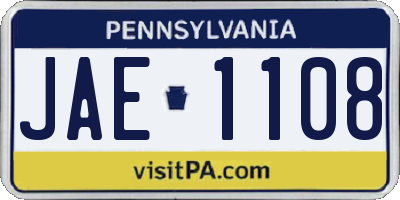 PENNSYLVANIA

JAE 1108

visitPA.com